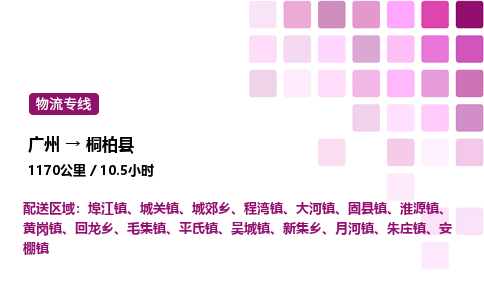 物流专线

广州 → 桐柏县

1170公里 / 10.5小时

配送区域：埠江镇、城关镇、城郊乡、程湾镇、大河镇、固县镇、淮源镇、黄岗镇、回龙乡、毛集镇、平氏镇、吴城镇、新集乡、月河镇、朱庄镇、安棚镇